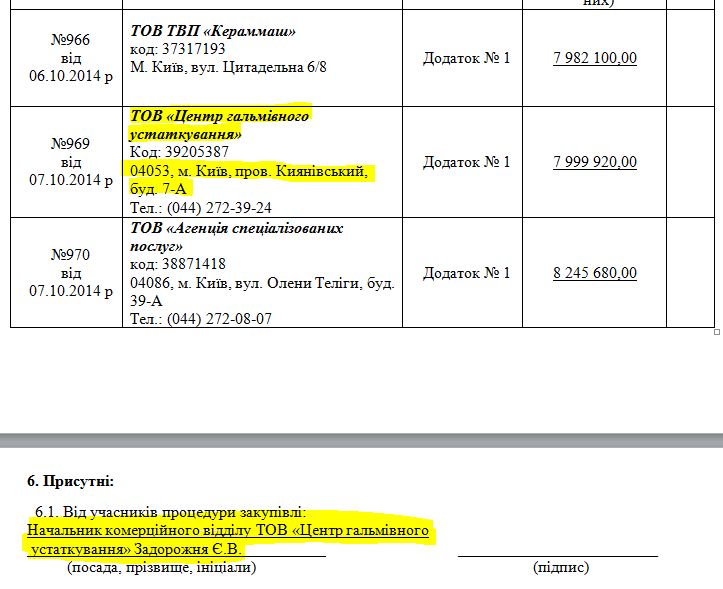 | | | | них) | |
|---|---|---|---|---|
| №966 від 06.10.2014 р | ТОВ ТВП «Кераммаш» код: 37317193 М. Київ, вул. Цитадельна 6/8 | Додаток № 1 | 7 982 100,00 | |
| №969 від 07.10.2014 р | ТОВ «Центр гальмівного устаткування» Код: 39205387 04053, м. Київ, пров. Киянівський, буд. 7-А Тел.: (044) 272-39-24 | Додаток № 1 | 7 999 920,00 | |
| №970 від 07.10.2014 р | ТОВ «Агенція спеціалізованих послуг» код: 38871418 04086, м. Київ, вул. Олени Теліги, буд. 39-А Тел.: (044) 272-08-07 | Додаток № 1 | 8 245 680,00 | |

6. Присутні:

6.1. Від учасників процедури закупівлі:
Начальник комерційного відділу ТОВ «Центр гальмівного устаткування» Задорожня Є.В.
(посада, прізвище, ініціали) (підпис)